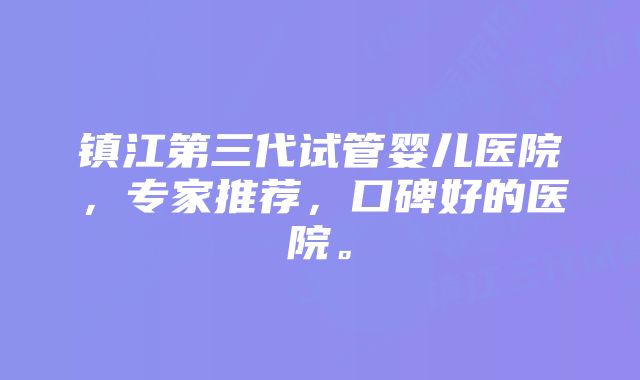 镇江第三代试管婴儿医院，专家推荐，口碑好的医院。